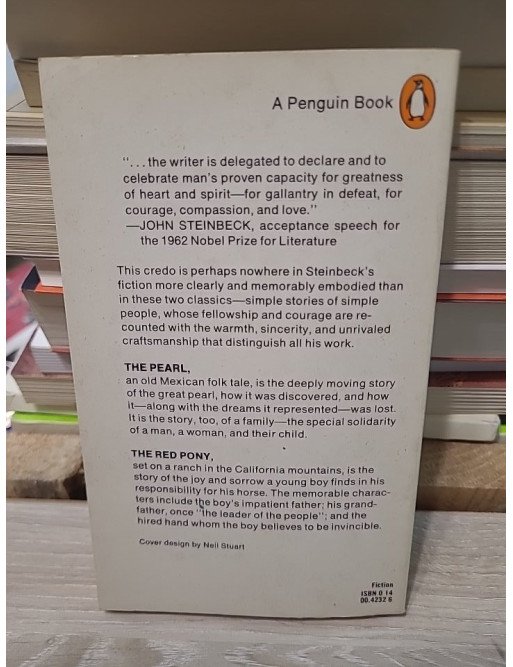 A Penguin Book

"...the writer is delegated to declare and to celebrate man's proven capacity for greatness of heart and spirit—for gallantry in defeat, for courage, compassion, and love."
—JOHN STEINBECK, acceptance speech for the 1962 Nobel Prize for Literature

This credo is perhaps nowhere in Steinbeck's fiction more clearly and memorably embodied than in these two classics—simple stories of simple people, whose fellowship and courage are recounted with the warmth, sincerity, and unrivaled craftsmanship that distinguish all his work.

THE PEARL,
an old Mexican folk tale, is the deeply moving story of the great pearl, how it was discovered, and how it—along with the dreams it represented—was lost. It is the story, too, of a family—the special solidarity of a man, a woman, and their child.

THE RED PONY,
set on a ranch in the California mountains, is the story of the joy and sorrow a young boy finds in his responsibility for his horse. The memorable characters include the boy's impatient father; his grandfather, once "the leader of the people"; and the hired hand whom the boy believes to be invincible.

Cover design by Neil Stuart

Fiction
ISBN 0 14
00.4232 6